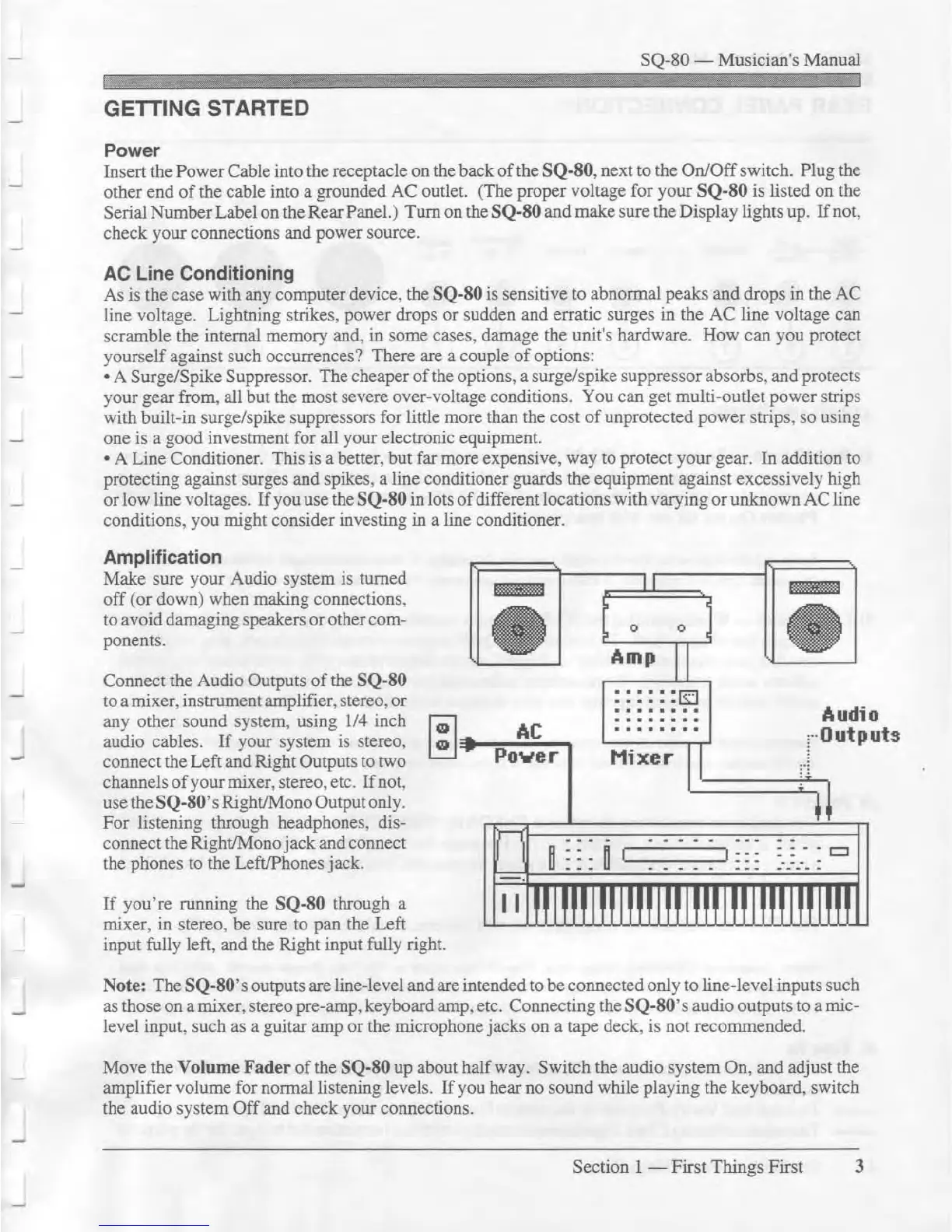 SQ-80 — Musician's Manual

GETTING STARTED

Power
Insert the Power Cable into the receptacle on the back of the SQ-80, next to the On/Off switch. Plug the other end of the cable into a grounded AC outlet. (The proper voltage for your SQ-80 is listed on the Serial Number Label on the Rear Panel.) Turn on the SQ-80 and make sure the Display lights up. If not, check your connections and power source.

AC Line Conditioning
As is the case with any computer device, the SQ-80 is sensitive to abnormal peaks and drops in the AC line voltage. Lightning strikes, power drops or sudden and erratic surges in the AC line voltage can scramble the internal memory and, in some cases, damage the unit's hardware. How can you protect yourself against such occurrences? There are a couple of options:
• A Surge/Spike Suppressor. The cheaper of the options, a surge/spike suppressor absorbs, and protects your gear from, all but the most severe over-voltage conditions. You can get multi-outlet power strips with built-in surge/spike suppressors for little more than the cost of unprotected power strips, so using one is a good investment for all your electronic equipment.
• A Line Conditioner. This is a better, but far more expensive, way to protect your gear. In addition to protecting against surges and spikes, a line conditioner guards the equipment against excessively high or low line voltages. If you use the SQ-80 in lots of different locations with varying or unknown AC line conditions, you might consider investing in a line conditioner.

Amplification
Make sure your Audio system is turned off (or down) when making connections, to avoid damaging speakers or other components.

Connect the Audio Outputs of the SQ-80 to a mixer, instrument amplifier, stereo, or any other sound system, using 1/4 inch audio cables. If your system is stereo, connect the Left and Right Outputs to two channels of your mixer, stereo, etc. If not, use the SQ-80's Right/Mono Output only. For listening through headphones, disconnect the Right/Mono jack and connect the phones to the Left/Phones jack.

If you're running the SQ-80 through a mixer, in stereo, be sure to pan the Left input fully left, and the Right input fully right.

Amp
AC Power
Mixer
Audio Outputs

Note: The SQ-80's outputs are line-level and are intended to be connected only to line-level inputs such as those on a mixer, stereo pre-amp, keyboard amp, etc. Connecting the SQ-80's audio outputs to a mic-level input, such as a guitar amp or the microphone jacks on a tape deck, is not recommended.

Move the Volume Fader of the SQ-80 up about half way. Switch the audio system On, and adjust the amplifier volume for normal listening levels. If you hear no sound while playing the keyboard, switch the audio system Off and check your connections.

Section 1 — First Things First 3